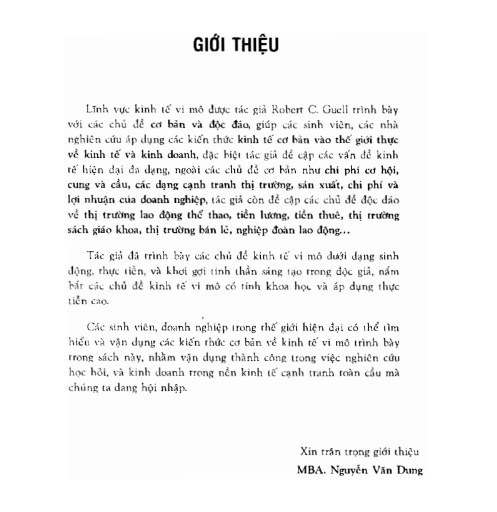 GIỚI THIỆU

Lĩnh vực kinh tế vi mô được tác giả Robert C. Guell trình bày với các chủ đề cơ bản và độc đáo, giúp các sinh viên, các nhà nghiên cứu áp dụng các kiến thức kinh tế cơ bản vào thế giới thực về kinh tế và kinh doanh, đặc biệt tác giả đề cập các vấn đề kinh tế hiện đại đa dạng, ngoài các chủ đề cơ bản như chi phí cơ hội, cung và cầu, các dạng cạnh tranh thị trường, sản xuất, chi phí và lợi nhuận của doanh nghiệp, tác giả còn đề cập các chủ đề độc đáo về thị trường lao động thể thao, tiền lương, tiền thuê, thị trường sách giáo khoa, thị trường bán lẻ, nghiệp đoàn lao động...

Tác giả đã trình bày các chủ đề kinh tế vi mô dưới dạng sinh động, thực tiễn, và khơi gợi tinh thần sáng tạo trong độc giả, nắm bắt các chủ đề kinh tế vi mô có tính khoa học và áp dụng thực tiễn cao.

Các sinh viên, doanh nghiệp trong thế giới hiện đại có thể tìm hiểu và vận dụng các kiến thức cơ bản về kinh tế vi mô trình bày trong sách này, nhằm vận dụng thành công trong việc nghiên cứu học hỏi, và kinh doanh trong nền kinh tế cạnh tranh toàn cầu mà chúng ta đang hội nhập.

Xin trân trọng giới thiệu
MBA. Nguyễn Văn Dung